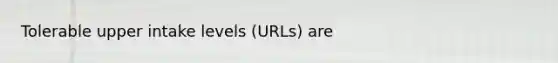 Tolerable upper intake levels (URLs) are